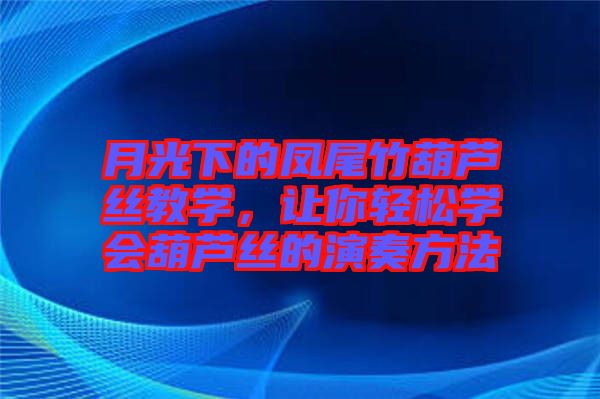 月光下的凤尾竹葫芦丝教学，让你轻松学会葫芦丝的演奏方法